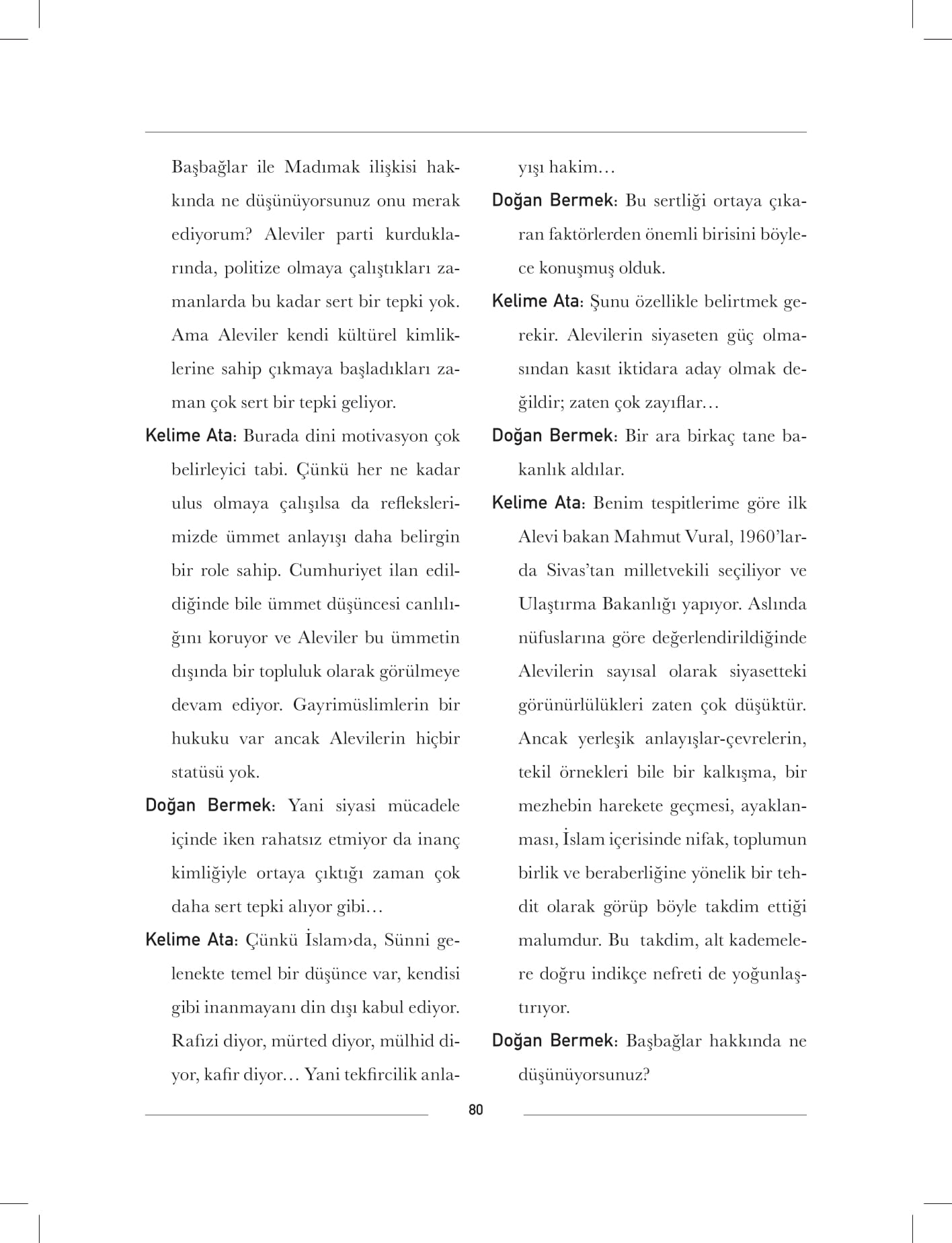 Başbağlar ile Madımak ilişkisi hakkında ne düşünüyorsunuz onu merak ediyorum? Aleviler parti kurduklarında, politize olmaya çalıştıkları zamanlarda bu kadar sert bir tepki yok. Ama Aleviler kendi kültürel kimliklerine sahip çıkmaya başladıkları zaman çok sert bir tepki geliyor.

Kelime Ata: Burada dini motivasyon çok belirleyici tabi. Çünkü her ne kadar ulus olmaya çalışılsa da reflekslerimizde ümmet anlayışı daha belirgin bir role sahip. Cumhuriyet ilan edildiğinde bile ümmet düşüncesi canlılığını koruyor ve Aleviler bu ümmetin dışında bir topluluk olarak görülmeye devam ediyor. Gayrimüslimlerin bir hukuku var ancak Alevilerin hiçbir statüsü yok.

Doğan Bermek: Yani siyasi mücadele içinde iken rahatsız etmiyor da inanç kimliğiyle ortaya çıktığı zaman çok daha sert tepki alıyor gibi…

Kelime Ata: Çünkü İslam›da, Sünni gelenekte temel bir düşünce var, kendisi gibi inanmayanı din dışı kabul ediyor. Rafızi diyor, mürted diyor, mülhid diyor, kafir diyor… Yani tekfircilik anlayışı hakim…

Doğan Bermek: Bu sertliği ortaya çıkaran faktörlerden önemli birisini böylece konuşmuş olduk.

Kelime Ata: Şunu özellikle belirtmek gerekir. Alevilerin siyaseten güç olmasından kasıt iktidara aday olmak değildir; zaten çok zayıflar…

Doğan Bermek: Bir ara birkaç tane bakanlık aldılar.

Kelime Ata: Benim tespitlerime göre ilk Alevi bakan Mahmut Vural, 1960'larda Sivas'tan milletvekili seçiliyor ve Ulaştırma Bakanlığı yapıyor. Aslında nüfuslarına göre değerlendirildiğinde Alevilerin sayısal olarak siyasetteki görünürlülükleri zaten çok düşüktür. Ancak yerleşik anlayışlar-çevrelerin, tekil örnekleri bile bir kalkışma, bir mezhebin harekete geçmesi, ayaklanması, İslam içerisinde nifak, toplumun birlik ve beraberliğine yönelik bir tehdit olarak görüp böyle takdim ettiği malumdur. Bu takdim, alt kademelere doğru indikçe nefreti de yoğunlaştırıyor.

Doğan Bermek: Başbağlar hakkında ne düşünüyorsunuz?

80